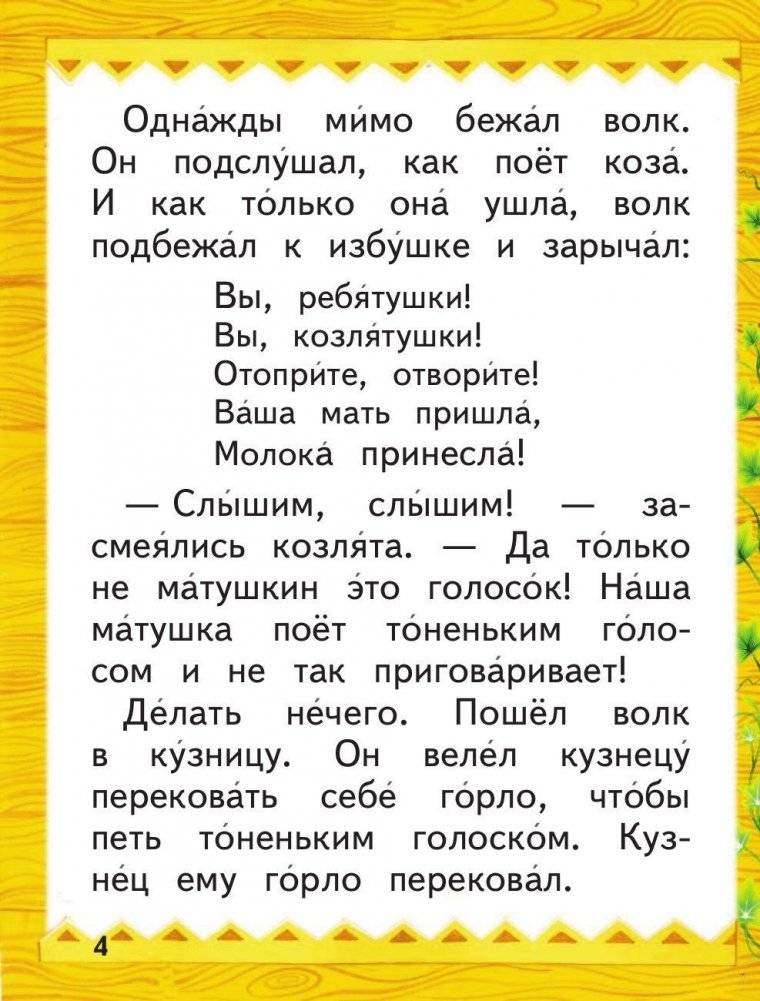 Одна́жды ми́мо бежа́л волк. Он подслу́шал, как поёт коза́. И как то́лько она́ ушла́, волк подбежа́л к избу́шке и зарыча́л:

Вы, ребя́тушки!
Вы, козля́тушки!
Отопри́те, отвори́те!
Ва́ша мать пришла́,
Молока́ принесла́!

— Слы́шим, слы́шим! — засмея́лись козля́та. — Да то́лько не ма́тушкин э́то голосо́к! На́ша ма́тушка поёт то́неньким го́лосом и не так пригова́ривает!

Де́лать не́чего. Пошёл волк в ку́зницу. Он веле́л кузнецу́ перекова́ть себе́ го́рло, что́бы петь то́неньким голоско́м. Кузне́ц ему го́рло перекова́л.

4